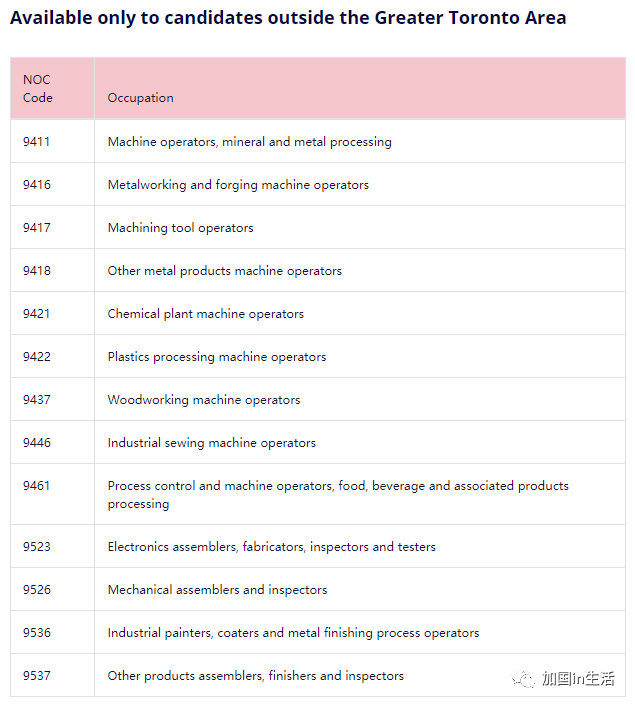 Available only to candidates outside the Greater Toronto Area

| NOC Code | Occupation |
|---|---|
| 9411 | Machine operators, mineral and metal processing |
| 9416 | Metalworking and forging machine operators |
| 9417 | Machining tool operators |
| 9418 | Other metal products machine operators |
| 9421 | Chemical plant machine operators |
| 9422 | Plastics processing machine operators |
| 9437 | Woodworking machine operators |
| 9446 | Industrial sewing machine operators |
| 9461 | Process control and machine operators, food, beverage and associated products processing |
| 9523 | Electronics assemblers, fabricators, inspectors and testers |
| 9526 | Mechanical assemblers and inspectors |
| 9536 | Industrial painters, coaters and metal finishing process operators |
| 9537 | Other products assemblers, finishers and inspectors |

加国in生活